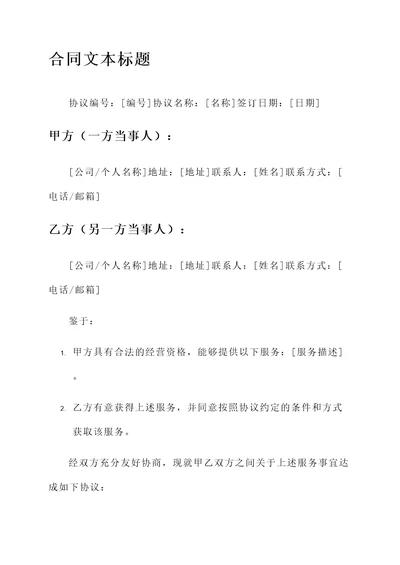 合同文本标题

协议编号：[编号]协议名称：[名称]签订日期：[日期]

甲方（一方当事人）：

[公司/个人名称]地址：[地址]联系人：[姓名]联系方式：[电话/邮箱]

乙方（另一方当事人）：

[公司/个人名称]地址：[地址]联系人：[姓名]联系方式：[电话/邮箱]

鉴于：

1. 甲方具有合法的经营资格，能够提供以下服务：[服务描述]。

2. 乙方有意获得上述服务，并同意按照协议约定的条件和方式获取该服务。

经双方充分友好协商，现就甲乙双方之间关于上述服务事宜达成如下协议：